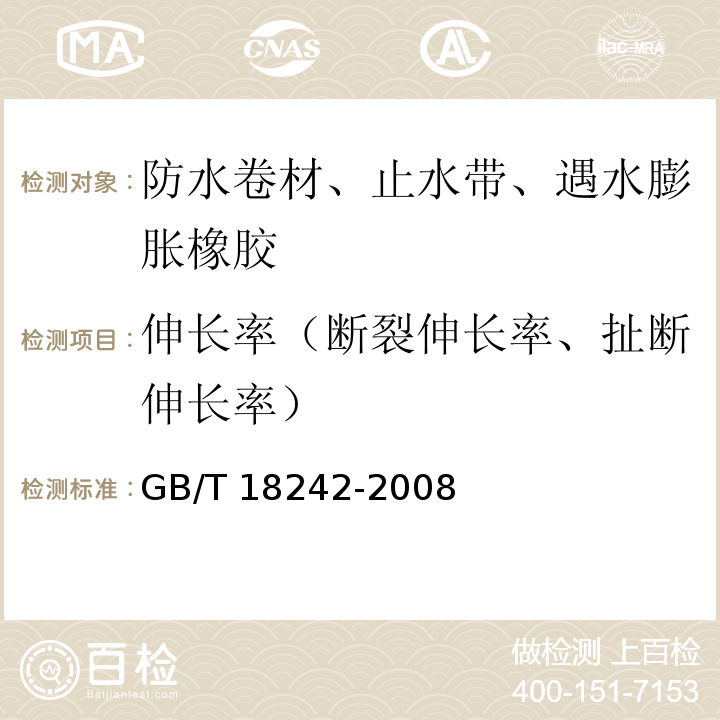 MA CNAS ilac-MRA

检测对象：防水卷材、止水带、遇水膨胀橡胶

检测项目：伸长率（断裂伸长率、扯断伸长率）

检测标准：GB/T 18242-2008

百检
Baijiantest.com

做检测 上百检
400-151-7153